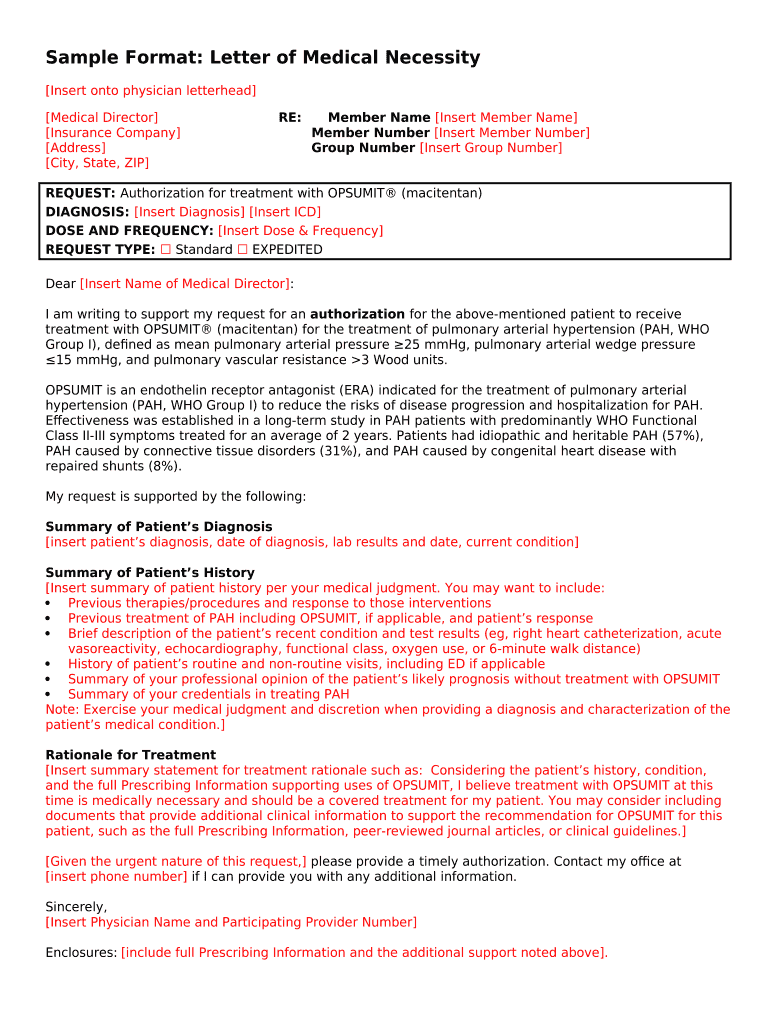 Sample Format: Letter of Medical Necessity

[Insert onto physician letterhead]

[Medical Director]
[Insurance Company]
[Address]
[City, State, ZIP]

RE: Member Name [Insert Member Name]
Member Number [Insert Member Number]
Group Number [Insert Group Number]

REQUEST: Authorization for treatment with OPSUMIT® (macitentan)
DIAGNOSIS: [Insert Diagnosis] [Insert ICD]
DOSE AND FREQUENCY: [Insert Dose & Frequency]
REQUEST TYPE: ☐ Standard ☐ EXPEDITED

Dear [Insert Name of Medical Director]:

I am writing to support my request for an authorization for the above-mentioned patient to receive treatment with OPSUMIT® (macitentan) for the treatment of pulmonary arterial hypertension (PAH, WHO Group I), defined as mean pulmonary arterial pressure ≥25 mmHg, pulmonary arterial wedge pressure ≤15 mmHg, and pulmonary vascular resistance >3 Wood units.

OPSUMIT is an endothelin receptor antagonist (ERA) indicated for the treatment of pulmonary arterial hypertension (PAH, WHO Group I) to reduce the risks of disease progression and hospitalization for PAH. Effectiveness was established in a long-term study in PAH patients with predominantly WHO Functional Class II-III symptoms treated for an average of 2 years. Patients had idiopathic and heritable PAH (57%), PAH caused by connective tissue disorders (31%), and PAH caused by congenital heart disease with repaired shunts (8%).

My request is supported by the following:

Summary of Patient's Diagnosis
[insert patient's diagnosis, date of diagnosis, lab results and date, current condition]

Summary of Patient's History
[Insert summary of patient history per your medical judgment. You may want to include:
• Previous therapies/procedures and response to those interventions
• Previous treatment of PAH including OPSUMIT, if applicable, and patient's response
• Brief description of the patient's recent condition and test results (eg, right heart catheterization, acute vasoreactivity, echocardiography, functional class, oxygen use, or 6-minute walk distance)
• History of patient's routine and non-routine visits, including ED if applicable
• Summary of your professional opinion of the patient's likely prognosis without treatment with OPSUMIT
• Summary of your credentials in treating PAH
Note: Exercise your medical judgment and discretion when providing a diagnosis and characterization of the patient's medical condition.]

Rationale for Treatment
[Insert summary statement for treatment rationale such as: Considering the patient's history, condition, and the full Prescribing Information supporting uses of OPSUMIT, I believe treatment with OPSUMIT at this time is medically necessary and should be a covered treatment for my patient. You may consider including documents that provide additional clinical information to support the recommendation for OPSUMIT for this patient, such as the full Prescribing Information, peer-reviewed journal articles, or clinical guidelines.]

[Given the urgent nature of this request,] please provide a timely authorization. Contact my office at [insert phone number] if I can provide you with any additional information.

Sincerely,
[Insert Physician Name and Participating Provider Number]

Enclosures: [include full Prescribing Information and the additional support noted above].